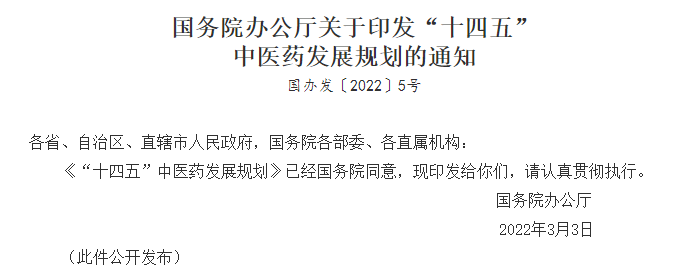 国务院办公厅关于印发“十四五”中医药发展规划的通知

国办发〔2022〕5号

各省、自治区、直辖市人民政府，国务院各部委、各直属机构：

《“十四五”中医药发展规划》已经国务院同意，现印发给你们，请认真贯彻执行。

国务院办公厅

2022年3月3日

（此件公开发布）